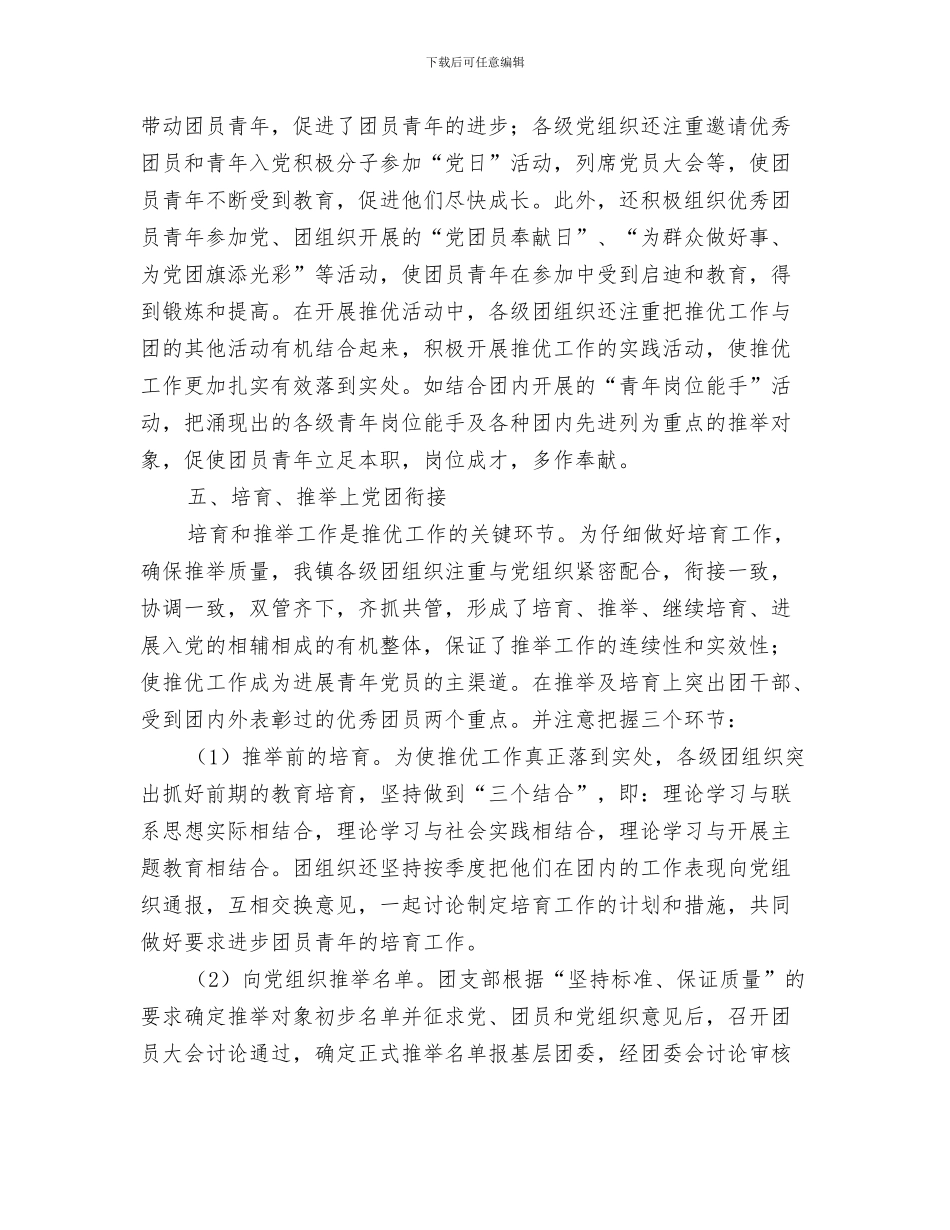 下载后可任意编辑

带动团员青年，促进了团员青年的进步；各级党组织还注重邀请优秀团员和青年入党积极分子参加“党日”活动，列席党员大会等，使团员青年不断受到教育，促进他们尽快成长。此外，还积极组织优秀团员青年参加党、团组织开展的“党团员奉献日”、“为群众做好事、为党团旗添光彩”等活动，使团员青年在参加中受到启迪和教育，得到锻炼和提高。在开展推优活动中，各级团组织还注重把推优工作与团的其他活动有机结合起来，积极开展推优工作的实践活动，使推优工作更加扎实有效落到实处。如结合团内开展的“青年岗位能手”活动，把涌现出的各级青年岗位能手及各种团内先进列为重点的推举对象，促使团员青年立足本职，岗位成才，多作奉献。

五、培育、推举上党团衔接

培育和推举工作是推优工作的关键环节。为仔细做好培育工作，确保推举质量，我镇各级团组织注重与党组织紧密配合，衔接一致，协调一致，双管齐下，齐抓共管，形成了培育、推举、继续培育、进展入党的相辅相成的有机整体，保证了推举工作的连续性和实效性；使推优工作成为进展青年党员的主渠道。在推举及培育上突出团干部、受到团内外表彰过的优秀团员两个重点。并注意把握三个环节：

（1）推举前的培育。为使推优工作真正落到实处，各级团组织突出抓好前期的教育培育，坚持做到“三个结合”，即：理论学习与联系思想实际相结合，理论学习与社会实践相结合，理论学习与开展主题教育相结合。团组织还坚持按季度把他们在团内的工作表现向党组织通报，互相交换意见，一起讨论制定培育工作的计划和措施，共同做好要求进步团员青年的培育工作。

（2）向党组织推举名单。团支部根据“坚持标准、保证质量”的要求确定推举对象初步名单并征求党、团员和党组织意见后，召开团员大会讨论通过，确定正式推举名单报基层团委，经团委会讨论审核